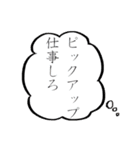 ピックアップ
仕事しろ